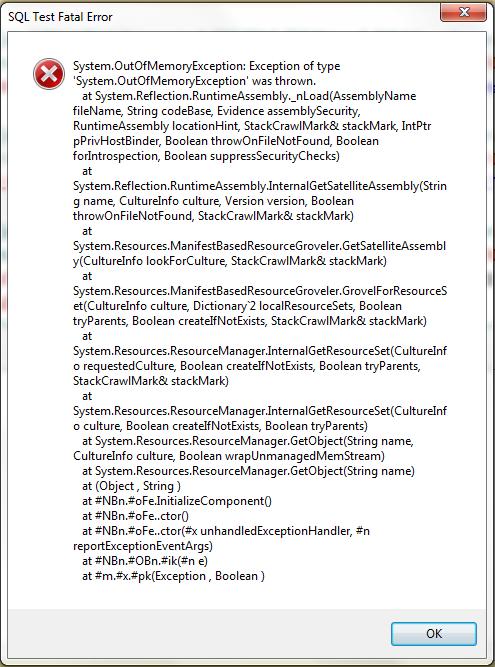 SQL Test Fatal Error

System.OutOfMemoryException: Exception of type 'System.OutOfMemoryException' was thrown.
at System.Reflection.RuntimeAssembly._nLoad(AssemblyName fileName, String codeBase, Evidence assemblySecurity, RuntimeAssembly locationHint, StackCrawlMark& stackMark, IntPtr pPrivHostBinder, Boolean throwOnFileNotFound, Boolean forIntrospection, Boolean suppressSecurityChecks)
at System.Reflection.RuntimeAssembly.InternalGetSatelliteAssembly(String name, CultureInfo culture, Version version, Boolean throwOnFileNotFound, StackCrawlMark& stackMark)
at System.Resources.ManifestBasedResourceGroveler.GetSatelliteAssembly(CultureInfo lookForCulture, StackCrawlMark& stackMark)
at System.Resources.ManifestBasedResourceGroveler.GrovelForResourceSet(CultureInfo culture, Dictionary`2 localResourceSets, Boolean tryParents, Boolean createIfNotExists, StackCrawlMark& stackMark)
at System.Resources.ResourceManager.InternalGetResourceSet(CultureInfo requestedCulture, Boolean createIfNotExists, Boolean tryParents, StackCrawlMark& stackMark)
at System.Resources.ResourceManager.InternalGetResourceSet(CultureInfo culture, Boolean createIfNotExists, Boolean tryParents)
at System.Resources.ResourceManager.GetObject(String name, CultureInfo culture, Boolean wrapUnmanagedMemStream)
at System.Resources.ResourceManager.GetObject(String name)
at (Object , String )
at #NBn.#oFe.InitializeComponent()
at #NBn.#oFe..ctor()
at #NBn.#oFe..ctor(#x unhandledExceptionHandler, #n reportExceptionEventArgs)
at #NBn.#OBn.#ik(#n e)
at #m.#x.#pk(Exception , Boolean )

OK